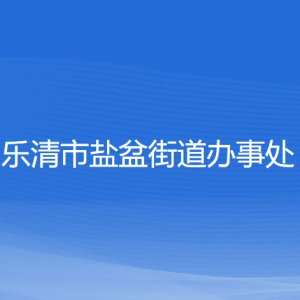 乐清市盐盆街道办事处